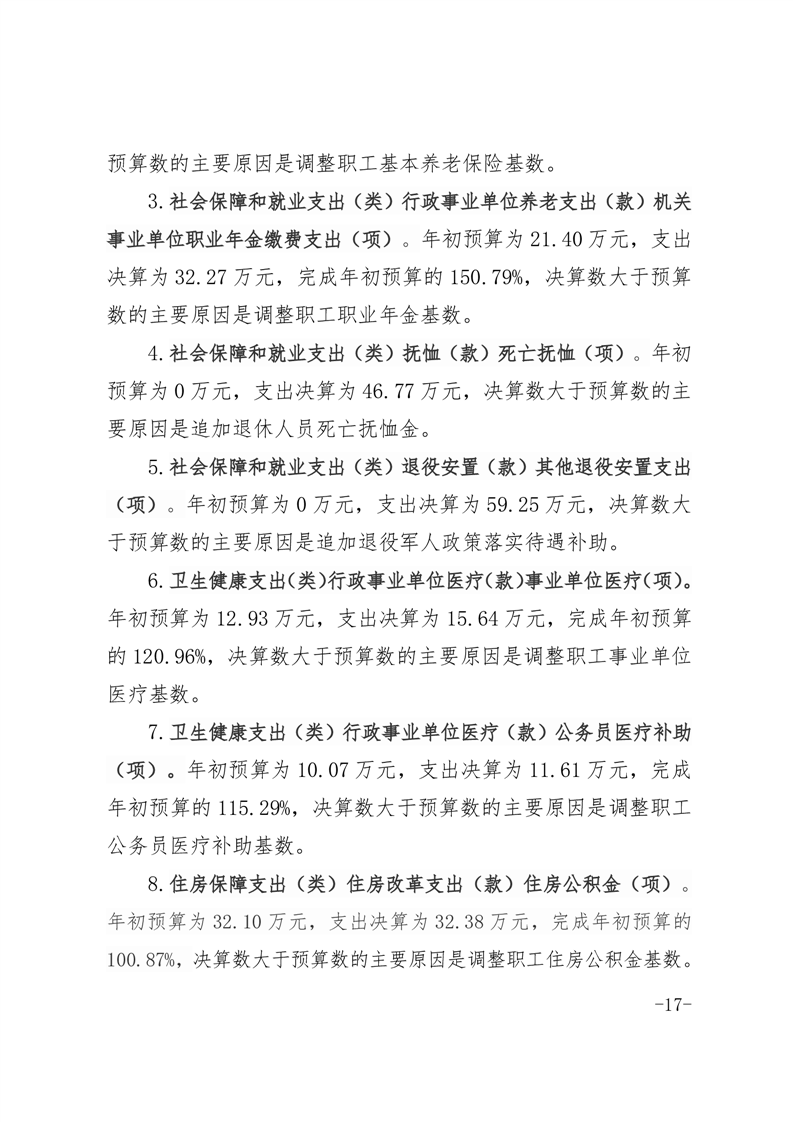 预算数的主要原因是调整职工基本养老保险基数。

3.社会保障和就业支出（类）行政事业单位养老支出（款）机关事业单位职业年金缴费支出（项）。年初预算为21.40万元，支出决算为32.27万元，完成年初预算的150.79%，决算数大于预算数的主要原因是调整职工职业年金基数。

4.社会保障和就业支出（类）抚恤（款）死亡抚恤（项）。年初预算为0万元，支出决算为46.77万元，决算数大于预算数的主要原因是追加退休人员死亡抚恤金。

5.社会保障和就业支出（类）退役安置（款）其他退役安置支出（项）。年初预算为0万元，支出决算为59.25万元，决算数大于预算数的主要原因是追加退役军人政策落实待遇补助。

6.卫生健康支出(类)行政事业单位医疗(款)事业单位医疗(项)。年初预算为12.93万元，支出决算为15.64万元，完成年初预算的120.96%，决算数大于预算数的主要原因是调整职工事业单位医疗基数。

7.卫生健康支出（类）行政事业单位医疗（款）公务员医疗补助（项）。年初预算为10.07万元，支出决算为11.61万元，完成年初预算的115.29%，决算数大于预算数的主要原因是调整职工公务员医疗补助基数。

8.住房保障支出（类）住房改革支出（款）住房公积金（项）。年初预算为32.10万元，支出决算为32.38万元，完成年初预算的100.87%，决算数大于预算数的主要原因是调整职工住房公积金基数。

-17-